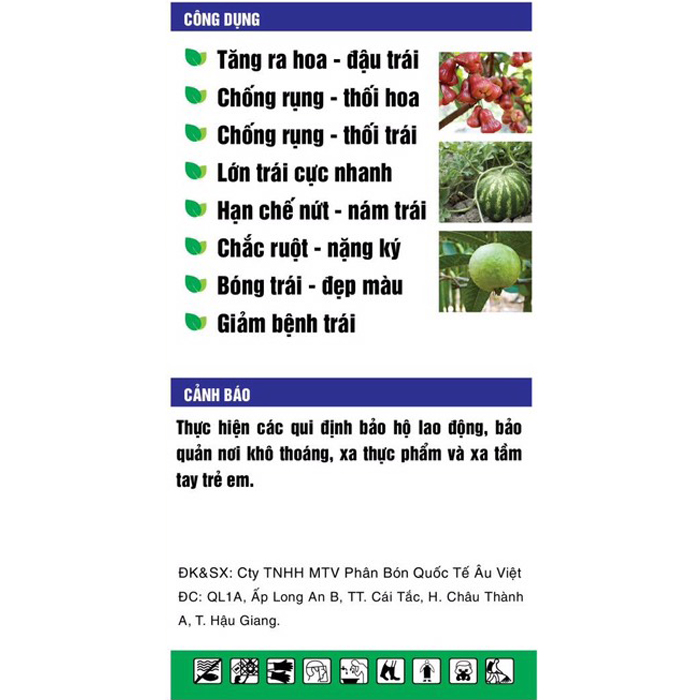 CÔNG DỤNG

Tăng ra hoa - đậu trái

Chống rụng - thối hoa

Chống rụng - thối trái

Lớn trái cực nhanh

Hạn chế nứt - nám trái

Chắc ruột - nặng ký

Bóng trái - đẹp màu

Giảm bệnh trái

CẢNH BÁO

Thực hiện các qui định bảo hộ lao động, bảo quản nơi khô thoáng, xa thực phẩm và xa tầm tay trẻ em.

ĐK&SX: Cty TNHH MTV Phân Bón Quốc Tế Âu Việt
ĐC: QL1A, Ấp Long An B, TT. Cái Tắc, H. Châu Thành A, T. Hậu Giang.